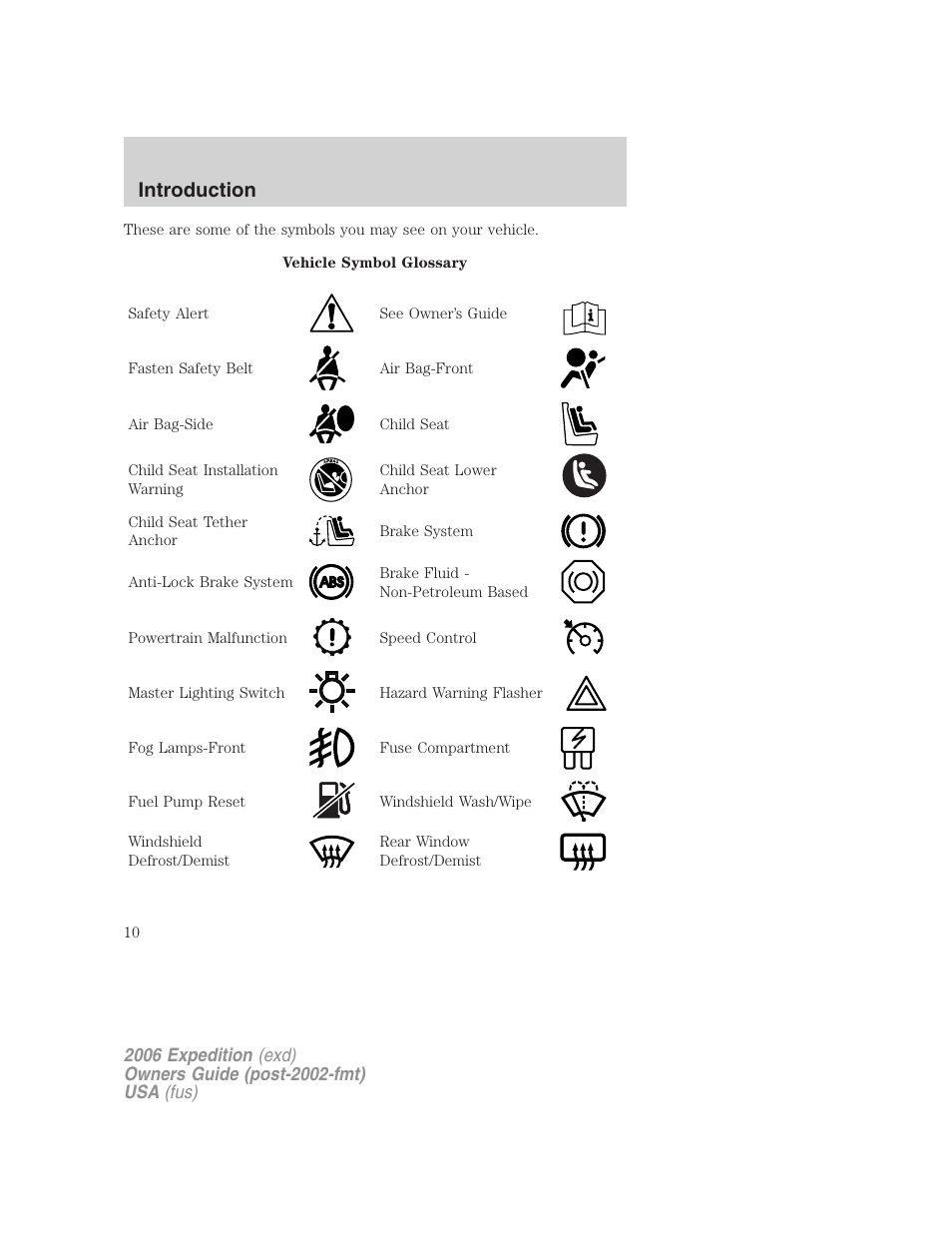 Introduction

These are some of the symbols you may see on your vehicle.

Vehicle Symbol Glossary

| | | | |
|---|---|---|---|
| Safety Alert | | See Owner's Guide | |
| Fasten Safety Belt | | Air Bag-Front | |
| Air Bag-Side | | Child Seat | |
| Child Seat Installation Warning | | Child Seat Lower Anchor | |
| Child Seat Tether Anchor | | Brake System | |
| Anti-Lock Brake System | ABS | Brake Fluid - Non-Petroleum Based | |
| Powertrain Malfunction | | Speed Control | |
| Master Lighting Switch | | Hazard Warning Flasher | |
| Fog Lamps-Front | | Fuse Compartment | |
| Fuel Pump Reset | | Windshield Wash/Wipe | |
| Windshield Defrost/Demist | | Rear Window Defrost/Demist | |

10

2006 Expedition (exd)
Owners Guide (post-2002-fmt)
USA (fus)